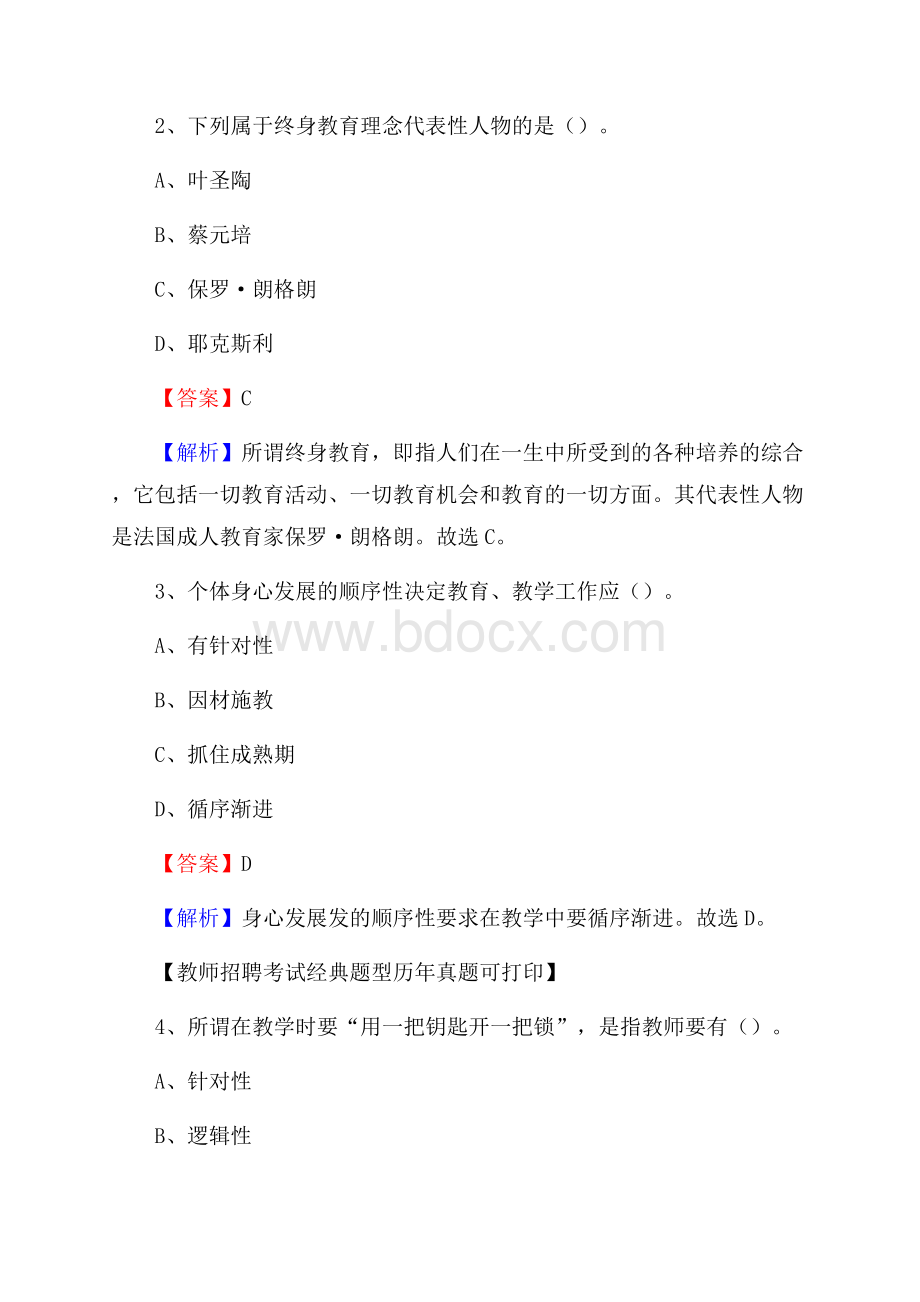 2、下列属于终身教育理念代表性人物的是（）。

A、叶圣陶

B、蔡元培

C、保罗·朗格朗

D、耶克斯利

【答案】C

【解析】所谓终身教育，即指人们在一生中所受到的各种培养的综合，它包括一切教育活动、一切教育机会和教育的一切方面。其代表性人物是法国成人教育家保罗·朗格朗。故选C。

3、个体身心发展的顺序性决定教育、教学工作应（）。

www.bdocx.com

A、有针对性

B、因材施教

C、抓住成熟期

D、循序渐进

【答案】D

【解析】身心发展发的顺序性要求在教学中要循序渐进。故选D。

【教师招聘考试经典题型历年真题可打印】

4、所谓在教学时要“用一把钥匙开一把锁”，是指教师要有（）。

A、针对性

B、逻辑性